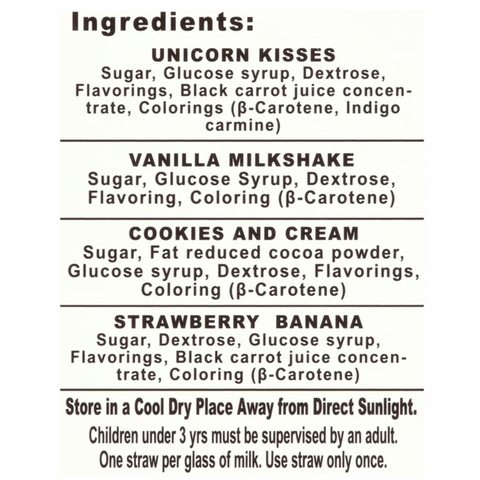 Ingredients:

UNICORN KISSES
Sugar, Glucose syrup, Dextrose, Flavorings, Black carrot juice concentrate, Colorings (β-Carotene, Indigo carmine)

VANILLA MILKSHAKE
Sugar, Glucose Syrup, Dextrose, Flavoring, Coloring (β-Carotene)

COOKIES AND CREAM
Sugar, Fat reduced cocoa powder, Glucose syrup, Dextrose, Flavorings, Coloring (β-Carotene)

STRAWBERRY BANANA
Sugar, Dextrose, Glucose syrup, Flavorings, Black carrot juice concentrate, Coloring (β-Carotene)

Store in a Cool Dry Place Away from Direct Sunlight.

Children under 3 yrs must be supervised by an adult.
One straw per glass of milk. Use straw only once.